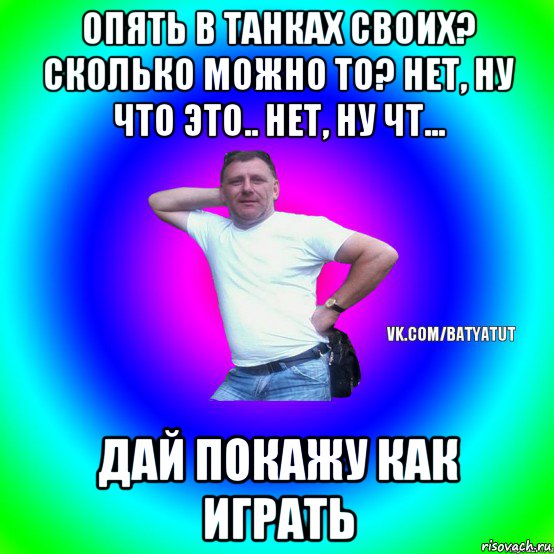 ОПЯТЬ В ТАНКАХ СВОИХ? СКОЛЬКО МОЖНО ТО? НЕТ, НУ ЧТО ЭТО.. НЕТ, НУ ЧТ...

VK.COM/BATYATUT

ДАЙ ПОКАЖУ КАК ИГРАТЬ

risovach.ru